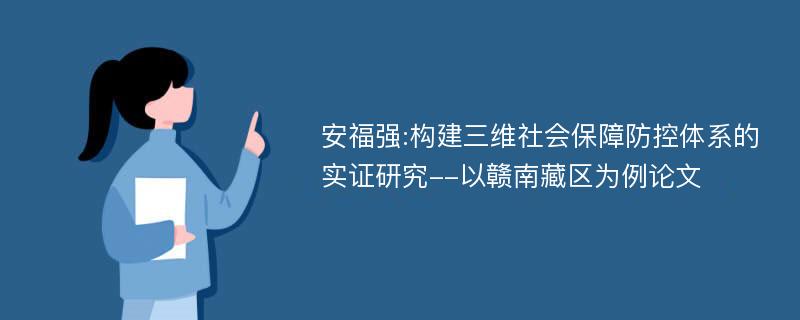 安福强:构建三维社会保障防控体系的实证研究--以赣南藏区为例论文